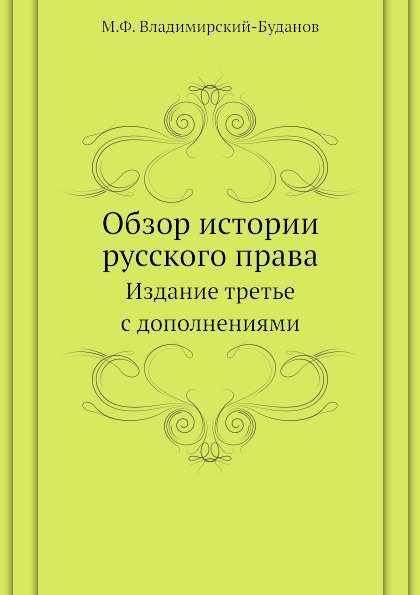 М.Ф. Владимирский-Буданов

Обзор истории русского права

Издание третье с дополнениями